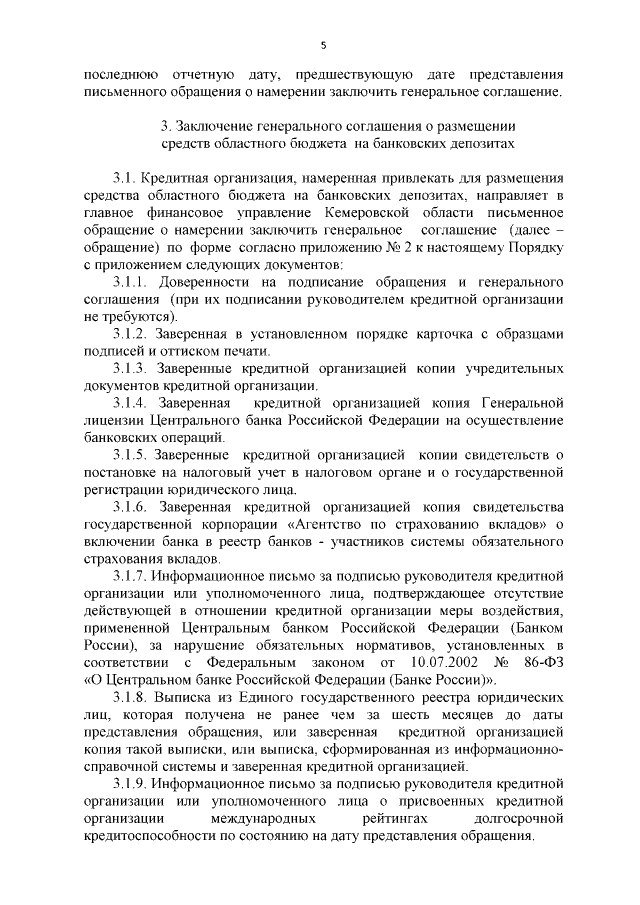 5

последнюю отчетную дату, предшествующую дате представления письменного обращения о намерении заключить генеральное соглашение.

3. Заключение генерального соглашения о размещении средств областного бюджета на банковских депозитах

3.1. Кредитная организация, намеренная привлекать для размещения средства областного бюджета на банковских депозитах, направляет в главное финансовое управление Кемеровской области письменное обращение о намерении заключить генеральное соглашение (далее – обращение) по форме согласно приложению № 2 к настоящему Порядку с приложением следующих документов:

3.1.1. Доверенности на подписание обращения и генерального соглашения (при их подписании руководителем кредитной организации не требуются).

3.1.2. Заверенная в установленном порядке карточка с образцами подписей и оттиском печати.

3.1.3. Заверенные кредитной организацией копии учредительных документов кредитной организации.

3.1.4. Заверенная кредитной организацией копия Генеральной лицензии Центрального банка Российской Федерации на осуществление банковских операций.

3.1.5. Заверенные кредитной организацией копии свидетельств о постановке на налоговый учет в налоговом органе и о государственной регистрации юридического лица.

3.1.6. Заверенная кредитной организацией копия свидетельства государственной корпорации «Агентство по страхованию вкладов» о включении банка в реестр банков - участников системы обязательного страхования вкладов.

3.1.7. Информационное письмо за подписью руководителя кредитной организации или уполномоченного лица, подтверждающее отсутствие действующей в отношении кредитной организации меры воздействия, примененной Центральным банком Российской Федерации (Банком России), за нарушение обязательных нормативов, установленных в соответствии с Федеральным законом от 10.07.2002 № 86-ФЗ «О Центральном банке Российской Федерации (Банке России)».

3.1.8. Выписка из Единого государственного реестра юридических лиц, которая получена не ранее чем за шесть месяцев до даты представления обращения, или заверенная кредитной организацией копия такой выписки, или выписка, сформированная из информационно-справочной системы и заверенная кредитной организацией.

3.1.9. Информационное письмо за подписью руководителя кредитной организации или уполномоченного лица о присвоенных кредитной организации международных рейтингах долгосрочной кредитоспособности по состоянию на дату представления обращения.